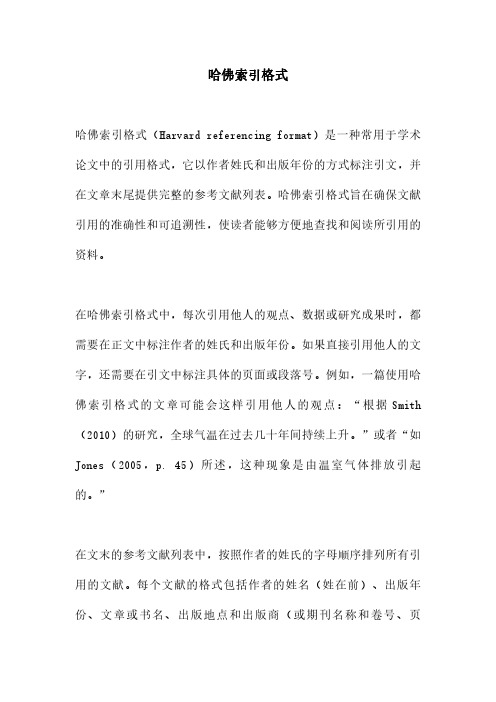 哈佛索引格式

哈佛索引格式（Harvard referencing format）是一种常用于学术论文中的引用格式，它以作者姓氏和出版年份的方式标注引文，并在文章末尾提供完整的参考文献列表。哈佛索引格式旨在确保文献引用的准确性和可追溯性，使读者能够方便地查找和阅读所引用的资料。

在哈佛索引格式中，每次引用他人的观点、数据或研究成果时，都需要在正文中标注作者的姓氏和出版年份。如果直接引用他人的文字，还需要在引文中标注具体的页面或段落号。例如，一篇使用哈佛索引格式的文章可能会这样引用他人的观点：“根据 Smith（2010）的研究，全球气温在过去几十年间持续上升。”或者“如 Jones（2005，p. 45）所述，这种现象是由温室气体排放引起的。”

在文末的参考文献列表中，按照作者的姓氏的字母顺序排列所有引用的文献。每个文献的格式包括作者的姓名（姓在前）、出版年份、文章或书名、出版地点和出版商（或期刊名称和卷号、页